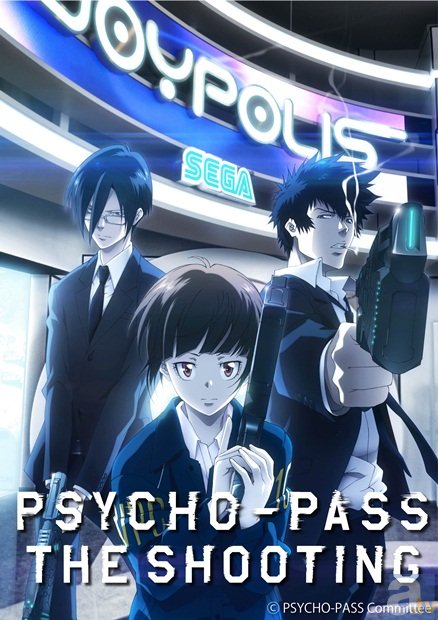 JOYPOLIS
SEGA
PSYCHO-PASS
THE SHOOTING
© PSYCHO-PASS Committee